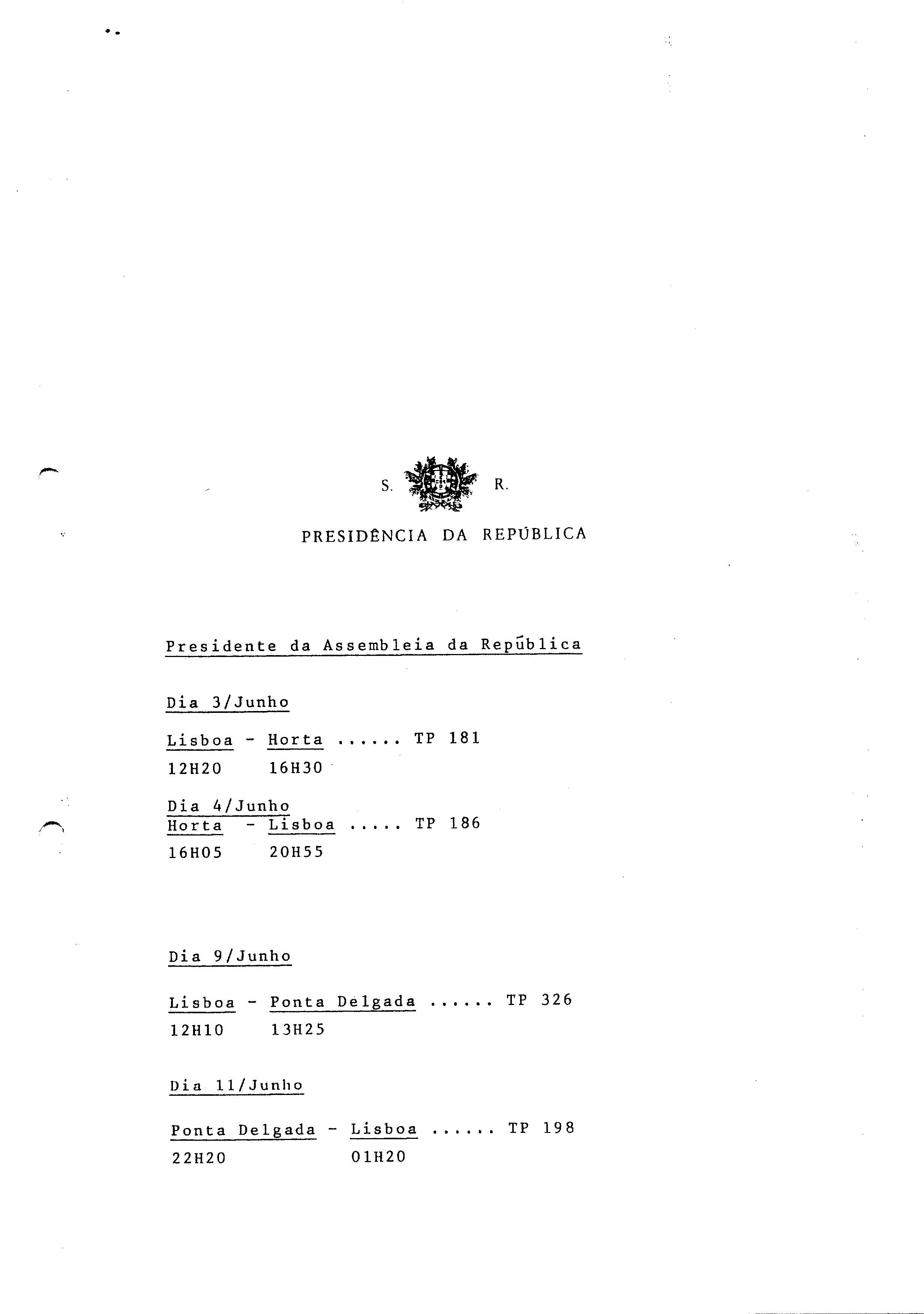 S. R.

PRESIDÊNCIA DA REPÚBLICA

Presidente da Assembleia da República

Dia 3/Junho

Lisboa - Horta ...... TP 181
12H20 16H30

Dia 4/Junho
Horta - Lisboa ..... TP 186
16H05 20H55

Dia 9/Junho

Lisboa - Ponta Delgada ...... TP 326
12H10 13H25

Dia 11/Junho

Ponta Delgada - Lisboa ...... TP 198
22H20 01H20